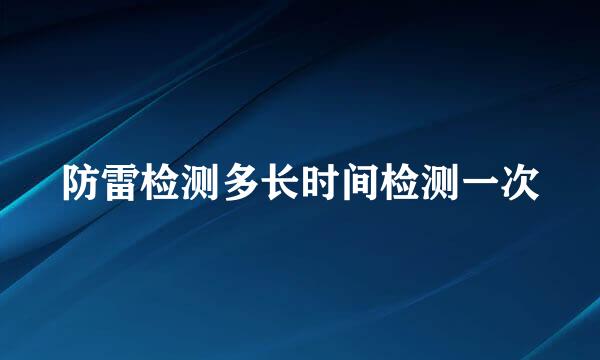 防雷检测多长时间检测一次